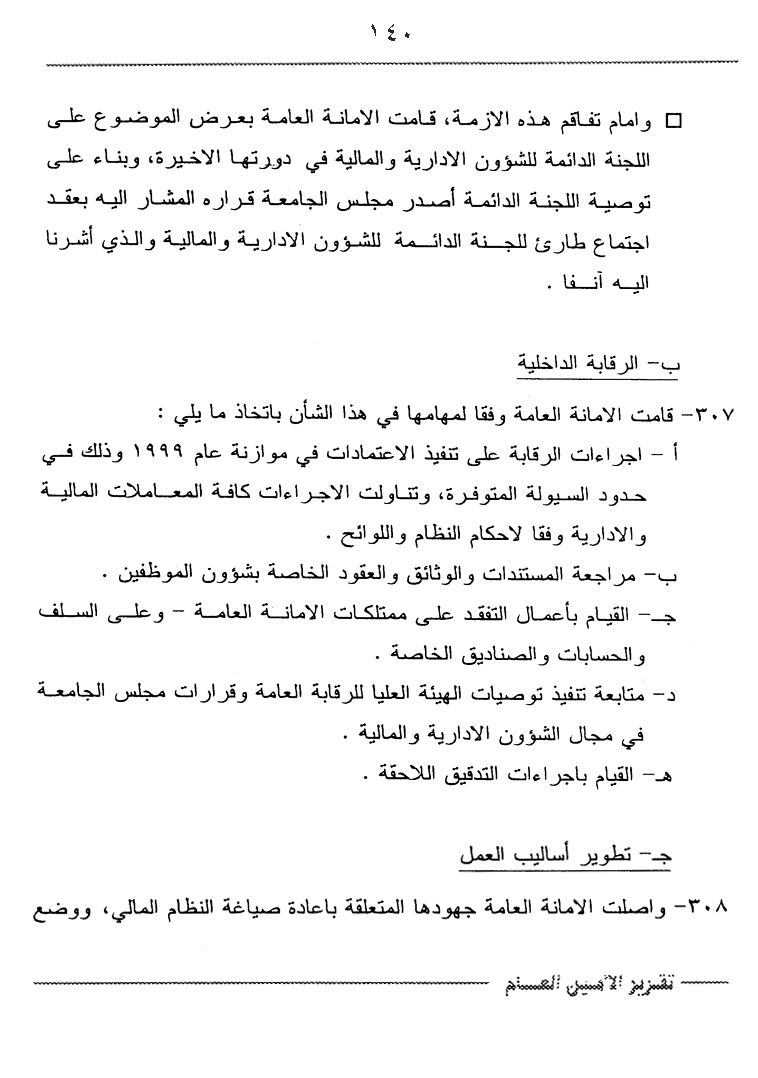 ١٤٠

□ وامام تفاقم هذه الازمة، قامت الامانة العامة بعرض الموضوع على اللجنة الدائمة للشؤون الادارية والمالية في دورتها الاخيرة، وبناء على توصية اللجنة الدائمة أصدر مجلس الجامعة قراره المشار اليه بعقد اجتماع طارئ للجنة الدائمة للشؤون الادارية والمالية والذي أشرنا اليه آنفا .

ب- الرقابة الداخلية

٣٠٧- قامت الامانة العامة وفقا لمهامها في هذا الشأن باتخاذ ما يلي :
أ - اجراءات الرقابة على تنفيذ الاعتمادات في موازنة عام ١٩٩٩ وذلك في حدود السيولة المتوفرة، وتناولت الاجراءات كافة المعاملات المالية والادارية وفقا لاحكام النظام واللوائح .
ب- مراجعة المستندات والوثائق والعقود الخاصة بشؤون الموظفين .
جـ- القيام بأعمال التفقد على ممتلكات الامانة العامة - وعلى السلف والحسابات والصناديق الخاصة .
د- متابعة تنفيذ توصيات الهيئة العليا للرقابة العامة وقرارات مجلس الجامعة في مجال الشؤون الادارية والمالية .
هـ- القيام باجراءات التدقيق اللاحقة .

جـ- تطوير أساليب العمل

٣٠٨- واصلت الامانة العامة جهودها المتعلقة باعادة صياغة النظام المالي، ووضع

تقرير الأمين العام